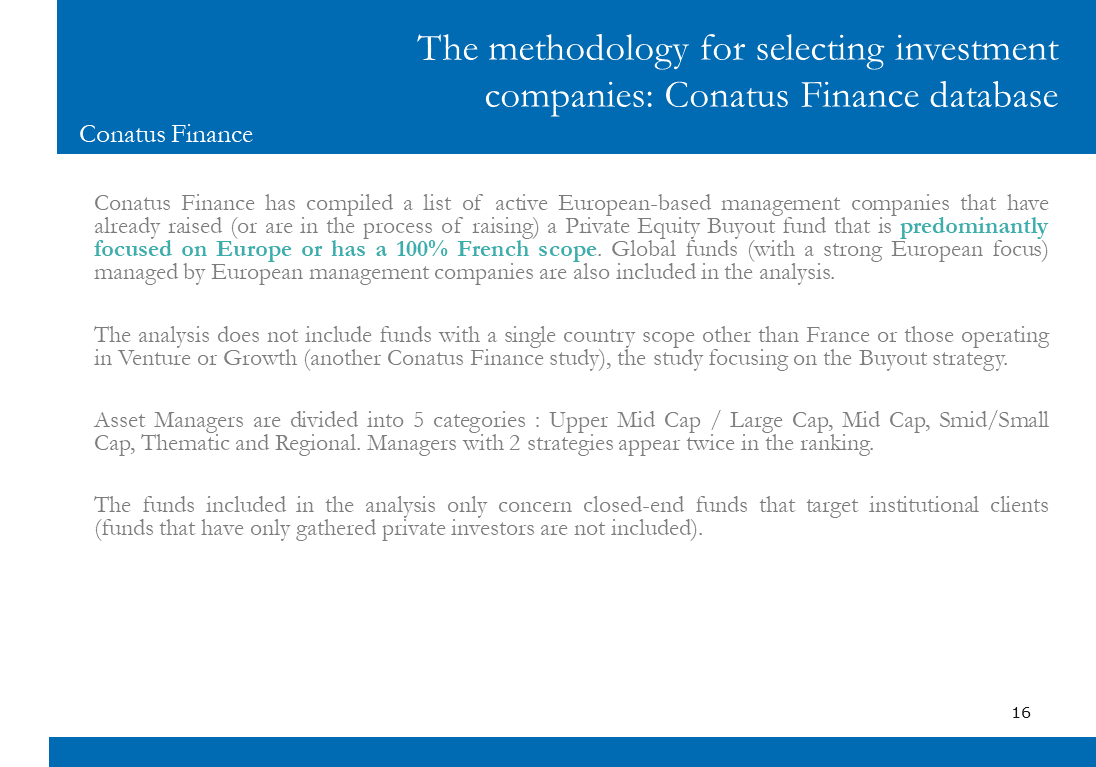 The methodology for selecting investment companies: Conatus Finance database

Conatus Finance

Conatus Finance has compiled a list of active European-based management companies that have already raised (or are in the process of raising) a Private Equity Buyout fund that is predominantly focused on Europe or has a 100% French scope. Global funds (with a strong European focus) managed by European management companies are also included in the analysis.

The analysis does not include funds with a single country scope other than France or those operating in Venture or Growth (another Conatus Finance study), the study focusing on the Buyout strategy.

Asset Managers are divided into 5 categories : Upper Mid Cap / Large Cap, Mid Cap, Smid/Small Cap, Thematic and Regional. Managers with 2 strategies appear twice in the ranking.

The funds included in the analysis only concern closed-end funds that target institutional clients (funds that have only gathered private investors are not included).

16